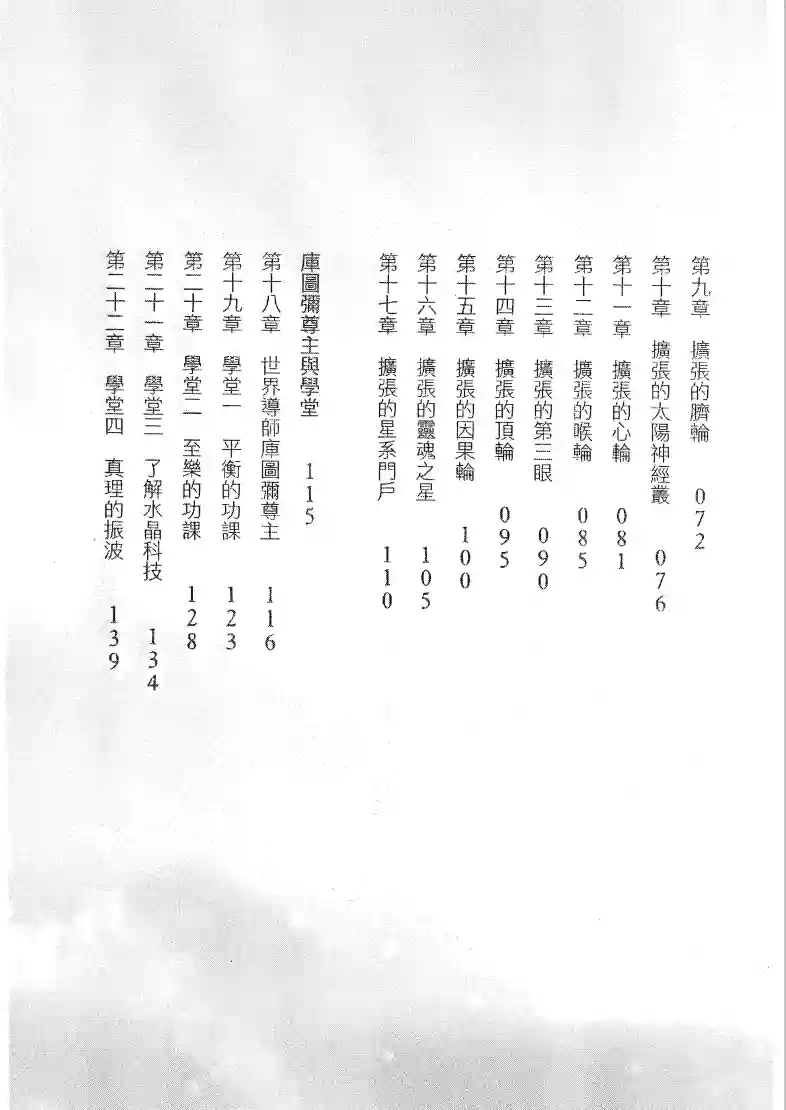 第九章　擴張的臍輪　072

第十章　擴張的太陽神經叢　076

第十一章　擴張的心輪　081

第十二章　擴張的喉輪　085

第十三章　擴張的第三眼　090

第十四章　擴張的頂輪　095

第十五章　擴張的因果輪　100

第十六章　擴張的靈魂之星　105

第十七章　擴張的星系門戶　110

庫圖彌尊主與學堂　115

第十八章　世界導師庫圖彌尊主　116

第十九章　學堂一　平衡的功課　123

第二十章　學堂二　至樂的功課　128

第二十一章　學堂三　了解水晶科技　134

第二十二章　學堂四　真理的振波　139